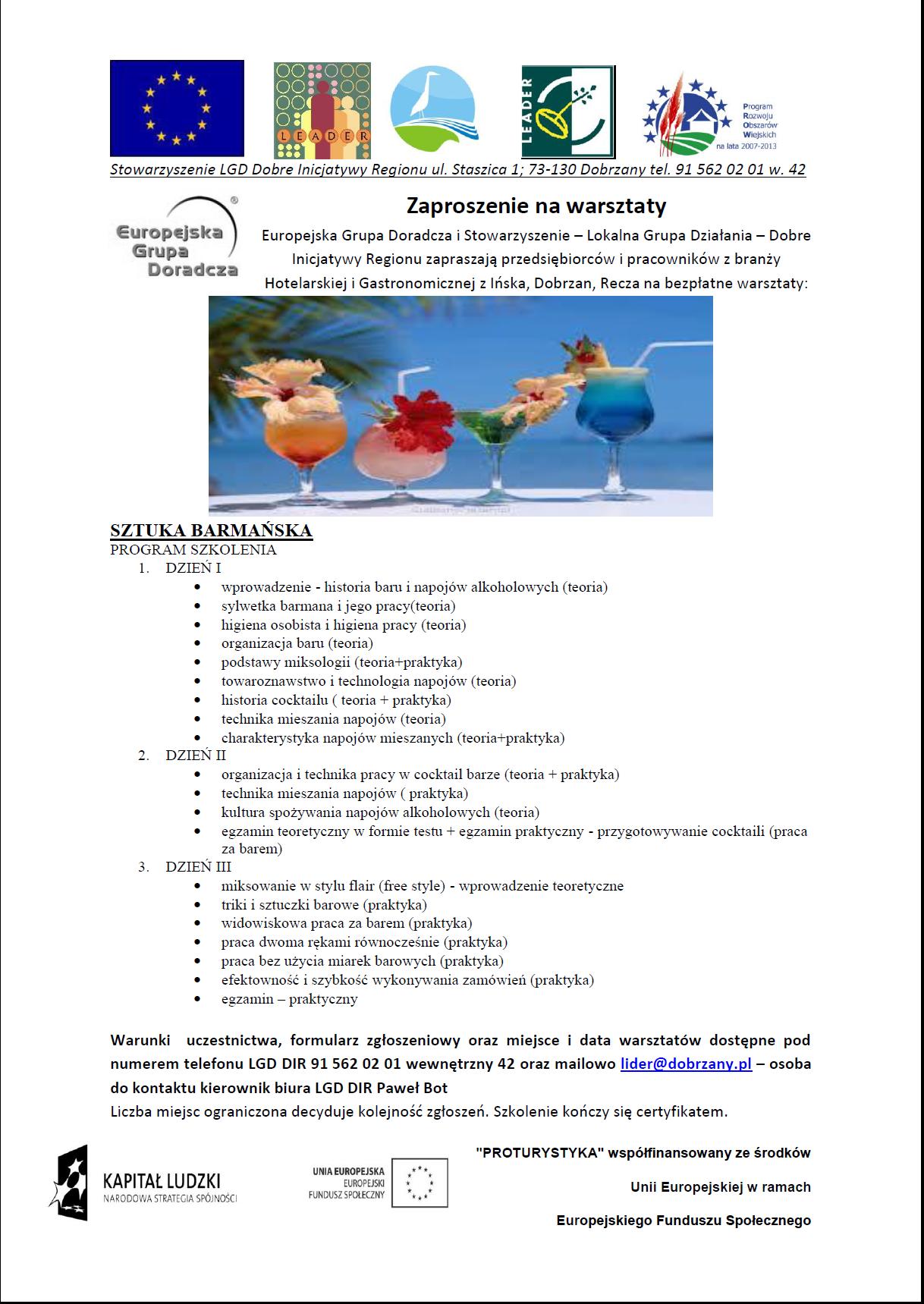 LEADER

LEADER

Program Rozwoju Obszarów Wiejskich na lata 2007-2013

Stowarzyszenie LGD Dobre Inicjatywy Regionu ul. Staszica 1; 73-130 Dobrzany tel. 91 562 02 01 w. 42

Europejska Grupa Doradcza

Zaproszenie na warsztaty

Europejska Grupa Doradcza i Stowarzyszenie – Lokalna Grupa Działania – Dobre Inicjatywy Regionu zapraszają przedsiębiorców i pracowników z branży Hotelarskiej i Gastronomicznej z Ińska, Dobrzan, Recza na bezpłatne warsztaty:

SZTUKA BARMAŃSKA
PROGRAM SZKOLENIA

1. DZIEŃ I
• wprowadzenie - historia baru i napojów alkoholowych (teoria)
• sylwetka barmana i jego pracy(teoria)
• higiena osobista i higiena pracy (teoria)
• organizacja baru (teoria)
• podstawy miksologii (teoria+praktyka)
• towaroznawstwo i technologia napojów (teoria)
• historia cocktailu ( teoria + praktyka)
• technika mieszania napojów (teoria)
• charakterystyka napojów mieszanych (teoria+praktyka)
2. DZIEŃ II
• organizacja i technika pracy w cocktail barze (teoria + praktyka)
• technika mieszania napojów ( praktyka)
• kultura spożywania napojów alkoholowych (teoria)
• egzamin teoretyczny w formie testu + egzamin praktyczny - przygotowywanie cocktaili (praca za barem)
3. DZIEŃ III
• miksowanie w stylu flair (free style) - wprowadzenie teoretyczne
• triki i sztuczki barowe (praktyka)
• widowiskowa praca za barem (praktyka)
• praca dwoma rękami równocześnie (praktyka)
• praca bez użycia miarek barowych (praktyka)
• efektowność i szybkość wykonywania zamówień (praktyka)
• egzamin – praktyczny

Warunki uczestnictwa, formularz zgłoszeniowy oraz miejsce i data warsztatów dostępne pod numerem telefonu LGD DIR 91 562 02 01 wewnętrzny 42 oraz mailowo lider@dobrzany.pl – osoba do kontaktu kierownik biura LGD DIR Paweł Bot
Liczba miejsc ograniczona decyduje kolejność zgłoszeń. Szkolenie kończy się certyfikatem.

KAPITAŁ LUDZKI
NARODOWA STRATEGIA SPÓJNOŚCI

UNIA EUROPEJSKA
EUROPEJSKI FUNDUSZ SPOŁECZNY

"PROTURYSTYKA" współfinansowany ze środków Unii Europejskiej w ramach Europejskiego Funduszu Społecznego